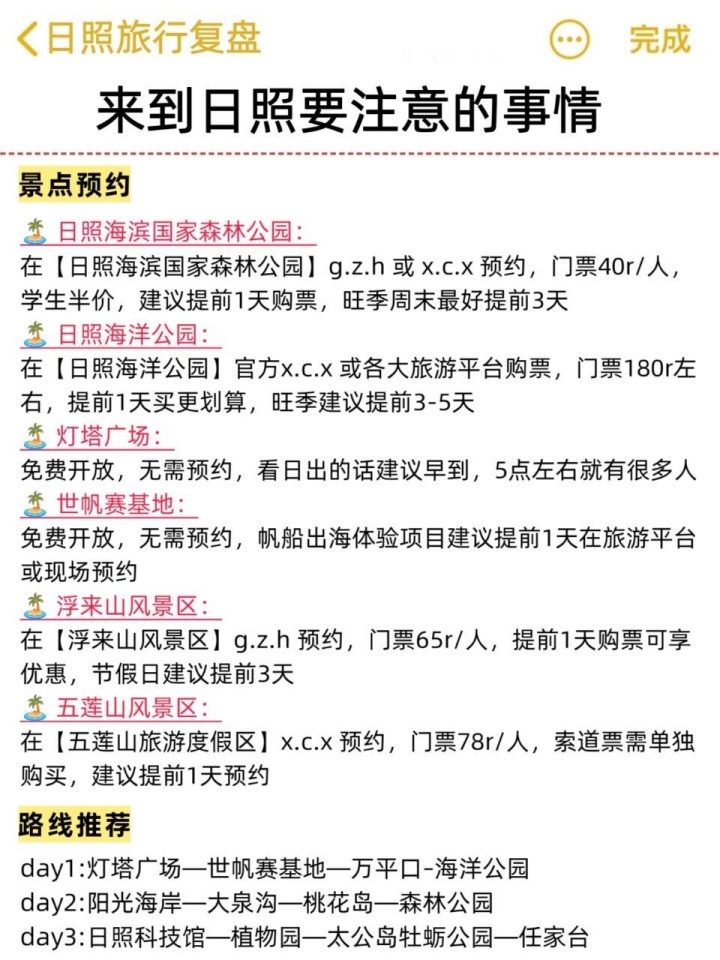 日照旅行复盘

完成

来到日照要注意的事情

景点预约

日照海滨国家森林公园:
在【日照海滨国家森林公园】g.z.h 或 x.c.x 预约，门票40r/人，学生半价，建议提前1天购票，旺季周末最好提前3天

日照海洋公园:
在【日照海洋公园】官方x.c.x 或各大旅游平台购票，门票180r左右，提前1天买更划算，旺季建议提前3-5天

灯塔广场:
免费开放，无需预约，看日出的话建议早到，5点左右就有很多人

世帆赛基地:
免费开放，无需预约，帆船出海体验项目建议提前1天在旅游平台或现场预约

浮来山风景区:
在【浮来山风景区】g.z.h 预约，门票65r/人，提前1天购票可享优惠，节假日建议提前3天

五莲山风景区:
在【五莲山旅游度假区】x.c.x 预约，门票78r/人，索道票需单独购买，建议提前1天预约

路线推荐

day1:灯塔广场—世帆赛基地—万平口-海洋公园
day2:阳光海岸—大泉沟—桃花岛—森林公园
day3:日照科技馆—植物园—太公岛牡蛎公园—任家台